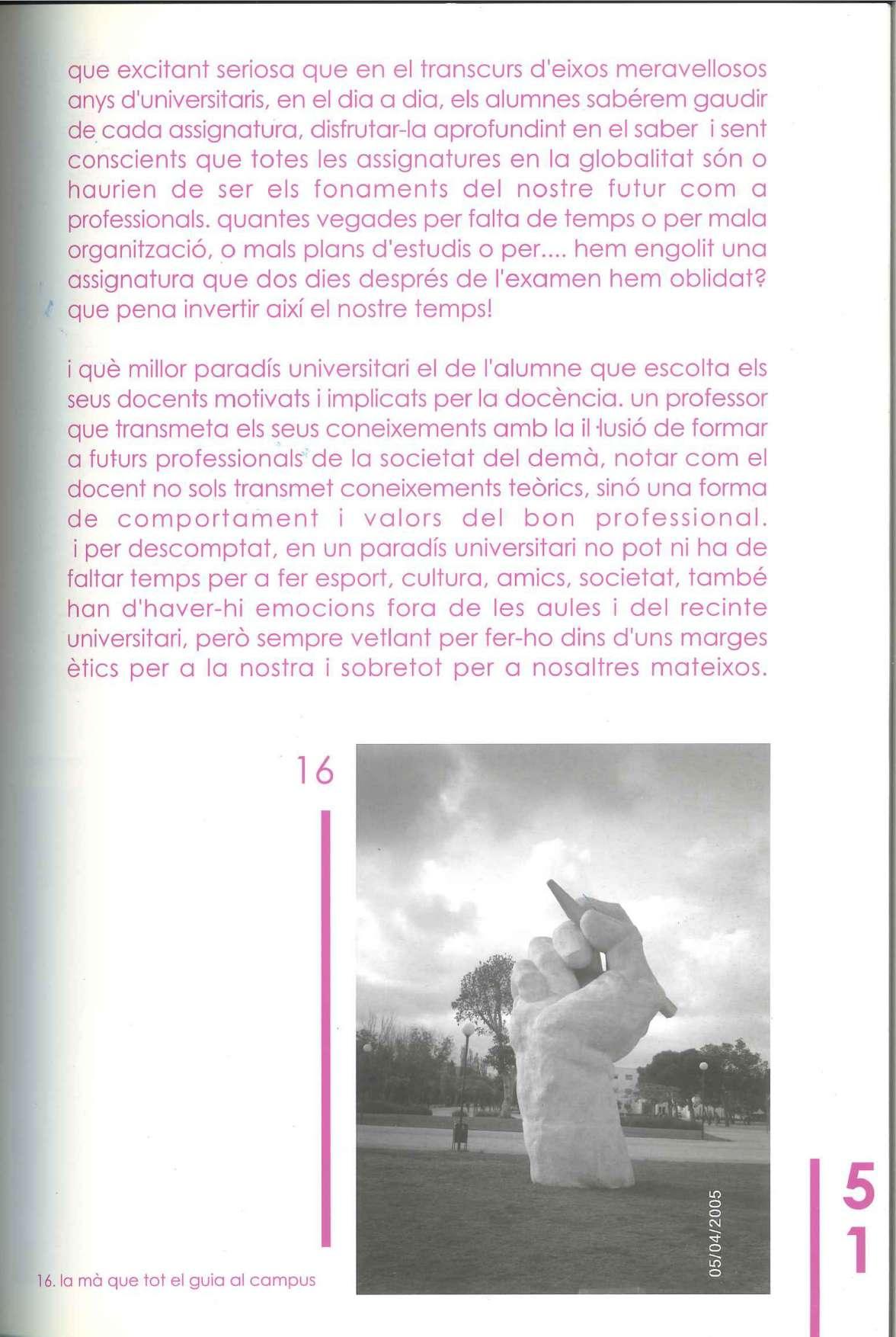 que excitant seriosa que en el transcurs d'eixos meravellosos anys d'universitaris, en el dia a dia, els alumnes sabérem gaudir de cada assignatura, disfrutar-la aprofundint en el saber i sent conscients que totes les assignatures en la globalitat són o haurien de ser els fonaments del nostre futur com a professionals. quantes vegades per falta de temps o per mala organització, o mals plans d'estudis o per.... hem engolit una assignatura que dos dies després de l'examen hem oblidat? que pena invertir així el nostre temps!

i què millor paradís universitari el de l'alumne que escolta els seus docents motivats i implicats per la docència. un professor que transmeta els seus coneixements amb la il·lusió de formar a futurs professionals de la societat del demà, notar com el docent no sols transmet coneixements teòrics, sinó una forma de comportament i valors del bon professional. i per descomptat, en un paradís universitari no pot ni ha de faltar temps per a fer esport, cultura, amics, societat, també han d'haver-hi emocions fora de les aules i del recinte universitari, però sempre vetlant per fer-ho dins d'uns marges ètics per a la nostra i sobretot per a nosaltres mateixos.

16

05/04/2005

16. la mà que tot el guia al campus

51